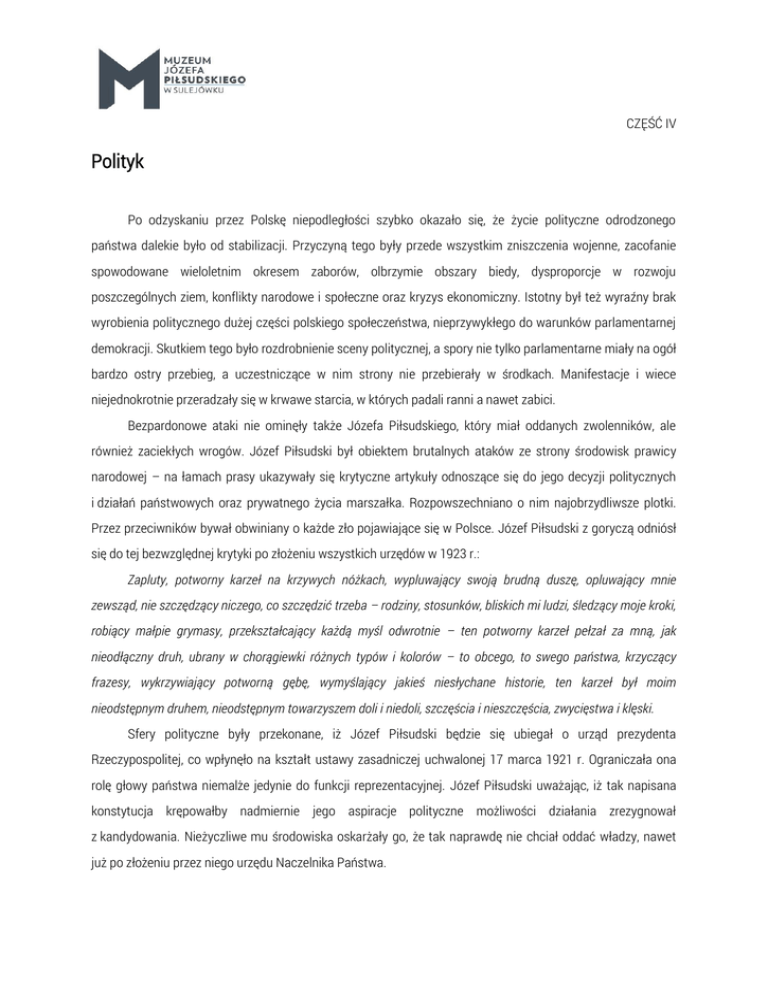 MUZEUM JÓZEFA PIŁSUDSKIEGO W SULEJÓWKU

CZĘŚĆ IV

Polityk

Po odzyskaniu przez Polskę niepodległości szybko okazało się, że życie polityczne odrodzonego państwa dalekie było od stabilizacji. Przyczyną tego były przede wszystkim zniszczenia wojenne, zacofanie spowodowane wieloletnim okresem zaborów, olbrzymie obszary biedy, dysproporcje w rozwoju poszczególnych ziem, konflikty narodowe i społeczne oraz kryzys ekonomiczny. Istotny był też wyraźny brak wyrobienia politycznego dużej części polskiego społeczeństwa, nieprzywykłego do warunków parlamentarnej demokracji. Skutkiem tego było rozdrobnienie sceny politycznej, a spory nie tylko parlamentarne miały na ogół bardzo ostry przebieg, a uczestniczące w nim strony nie przebierały w środkach. Manifestacje i wiece niejednokrotnie przeradzały się w krwawe starcia, w których padali ranni a nawet zabici.

Bezpardonowe ataki nie ominęły także Józefa Piłsudskiego, który miał oddanych zwolenników, ale również zaciekłych wrogów. Józef Piłsudski był obiektem brutalnych ataków ze strony środowisk prawicy narodowej – na łamach prasy ukazywały się krytyczne artykuły odnoszące się do jego decyzji politycznych i działań państwowych oraz prywatnego życia marszałka. Rozpowszechniano o nim najobrzydliwsze plotki. Przez przeciwników bywał obwiniany o każde zło pojawiające się w Polsce. Józef Piłsudski z goryczą odniósł się do tej bezwzględnej krytyki po złożeniu wszystkich urzędów w 1923 r.:

Zapluty, potworny karzeł na krzywych nóżkach, wypluwający swoją brudną duszę, opluwający mnie zewsząd, nie szczędzący niczego, co szczędzić trzeba – rodziny, stosunków, bliskich mi ludzi, śledzący moje kroki, robiący małpie grymasy, przekształcający każdą myśl odwrotnie – ten potworny karzeł pełzał za mną, jak nieodłączny druh, ubrany w chorągiewki różnych typów i kolorów – to obcego, to swego państwa, krzyczący frazesy, wykrzywiający potworną gębę, wymyślający jakieś niesłychane historie, ten karzeł był moim nieodstępnym druhem, nieodstępnym towarzyszem doli i niedoli, szczęścia i nieszczęścia, zwycięstwa i klęski.

Sfery polityczne były przekonane, iż Józef Piłsudski będzie się ubiegał o urząd prezydenta Rzeczypospolitej, co wpłynęło na kształt ustawy zasadniczej uchwalonej 17 marca 1921 r. Ograniczała ona rolę głowy państwa niemalże jedynie do funkcji reprezentacyjnej. Józef Piłsudski uważając, iż tak napisana konstytucja krępowałby nadmiernie jego aspiracje polityczne możliwości działania zrezygnował z kandydowania. Nieżyczliwe mu środowiska oskarżały go, że tak naprawdę nie chciał oddać władzy, nawet już po złożeniu przez niego urzędu Naczelnika Państwa.